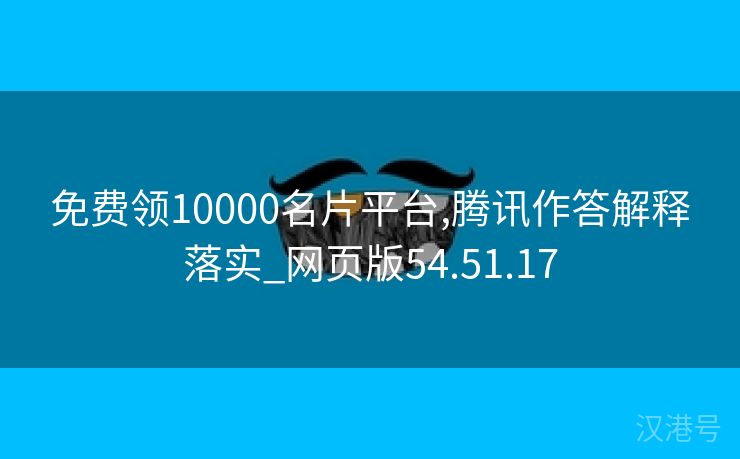 免费领10000名片平台,腾讯作答解释落实_网页版54.51.17

汉港号